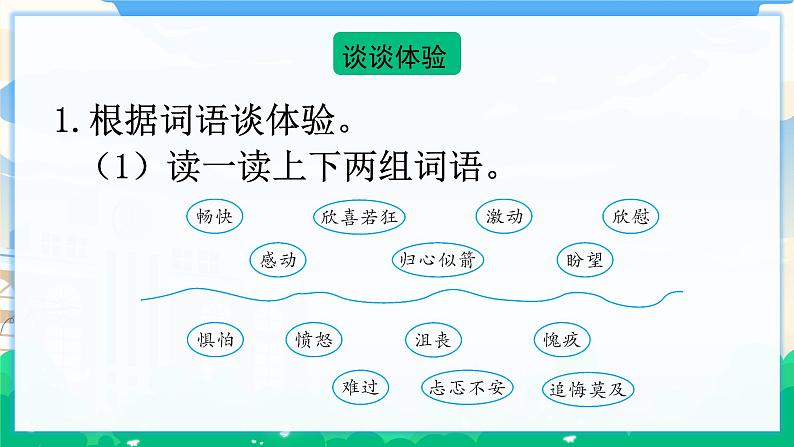 谈谈体验

1. 根据词语谈体验。

（1）读一读上下两组词语。

畅快　欣喜若狂　激动　欣慰

感动　归心似箭　盼望

惧怕　愤怒　沮丧　愧疚

难过　忐忑不安　追悔莫及